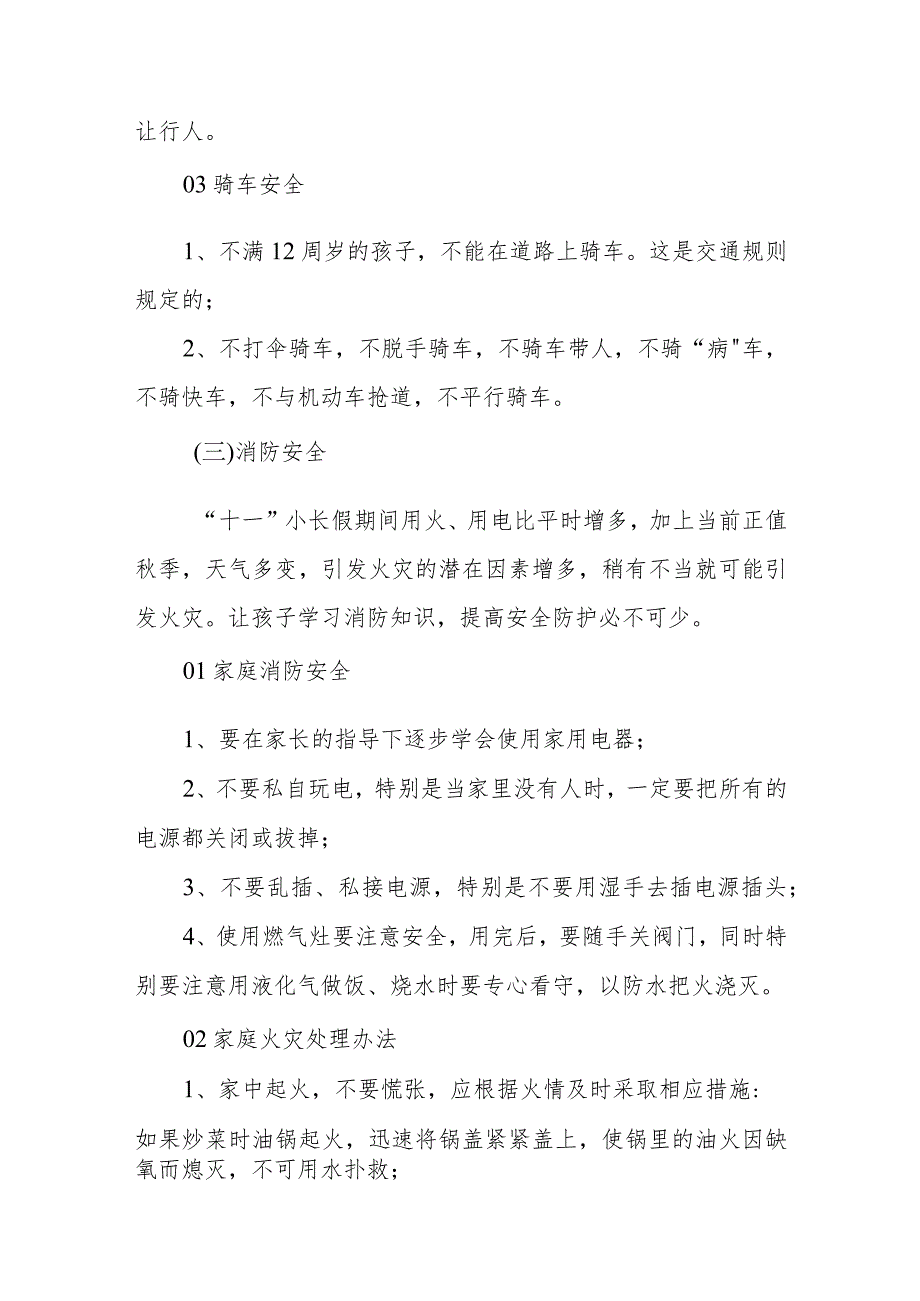 让行人。

03 骑车安全

1、不满 12 周岁的孩子，不能在道路上骑车。这是交通规则规定的；

2、不打伞骑车，不脱手骑车，不骑车带人，不骑“病"车，不骑快车，不与机动车抢道，不平行骑车。

(三)消防安全

“十一”小长假期间用火、用电比平时增多，加上当前正值秋季，天气多变，引发火灾的潜在因素增多，稍有不当就可能引发火灾。让孩子学习消防知识，提高安全防护必不可少。

01 家庭消防安全

1、要在家长的指导下逐步学会使用家用电器；

2、不要私自玩电，特别是当家里没有人时，一定要把所有的电源都关闭或拔掉；

3、不要乱插、私接电源，特别是不要用湿手去插电源插头；

4、使用燃气灶要注意安全，用完后，要随手关阀门，同时特别要注意用液化气做饭、烧水时要专心看守，以防水把火浇灭。

02 家庭火灾处理办法

1、家中起火，不要慌张，应根据火情及时采取相应措施：如果炒菜时油锅起火，迅速将锅盖紧紧盖上，使锅里的油火因缺氧而熄灭，不可用水扑救；